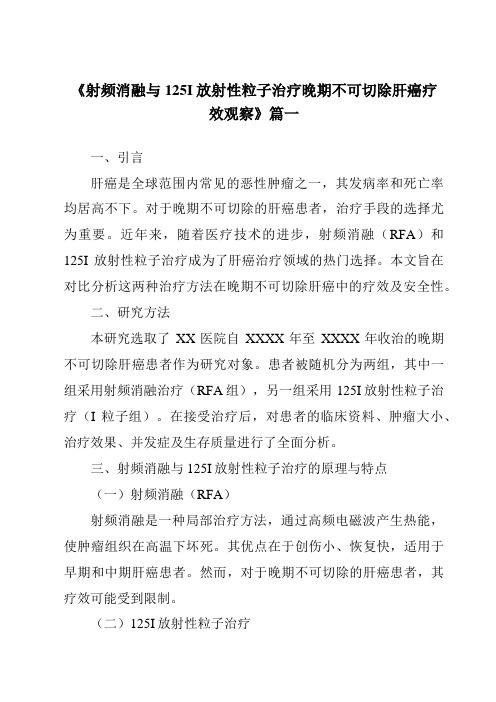 《射频消融与 125I 放射性粒子治疗晚期不可切除肝癌疗效观察》篇一

一、引言

肝癌是全球范围内常见的恶性肿瘤之一，其发病率和死亡率均居高不下。对于晚期不可切除的肝癌患者，治疗手段的选择尤为重要。近年来，随着医疗技术的进步，射频消融（RFA）和 125I 放射性粒子治疗成为了肝癌治疗领域的热门选择。本文旨在对比分析这两种治疗方法在晚期不可切除肝癌中的疗效及安全性。

二、研究方法

本研究选取了 XX 医院自 XXXX 年至 XXXX 年收治的晚期不可切除肝癌患者作为研究对象。患者被随机分为两组，其中一组采用射频消融治疗（RFA 组），另一组采用 125I 放射性粒子治疗（I 粒子组）。在接受治疗后，对患者的临床资料、肿瘤大小、治疗效果、并发症及生存质量进行了全面分析。

三、射频消融与 125I 放射性粒子治疗的原理与特点

（一）射频消融（RFA）

射频消融是一种局部治疗方法，通过高频电磁波产生热能，使肿瘤组织在高温下坏死。其优点在于创伤小、恢复快，适用于早期和中期肝癌患者。然而，对于晚期不可切除的肝癌患者，其疗效可能受到限制。

（二）125I 放射性粒子治疗